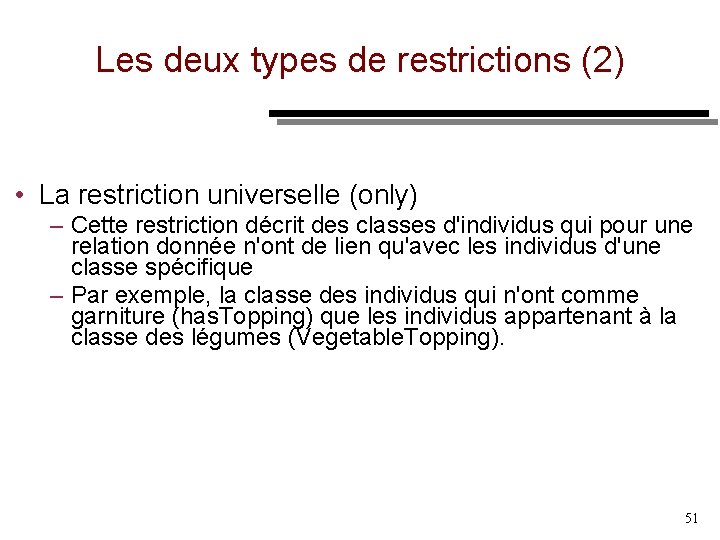 Les deux types de restrictions (2)

• La restriction universelle (only)

– Cette restriction décrit des classes d'individus qui pour une relation donnée n'ont de lien qu'avec les individus d'une classe spécifique

– Par exemple, la classe des individus qui n'ont comme garniture (hasTopping) que les individus appartenant à la classe des légumes (VegetableTopping).

51